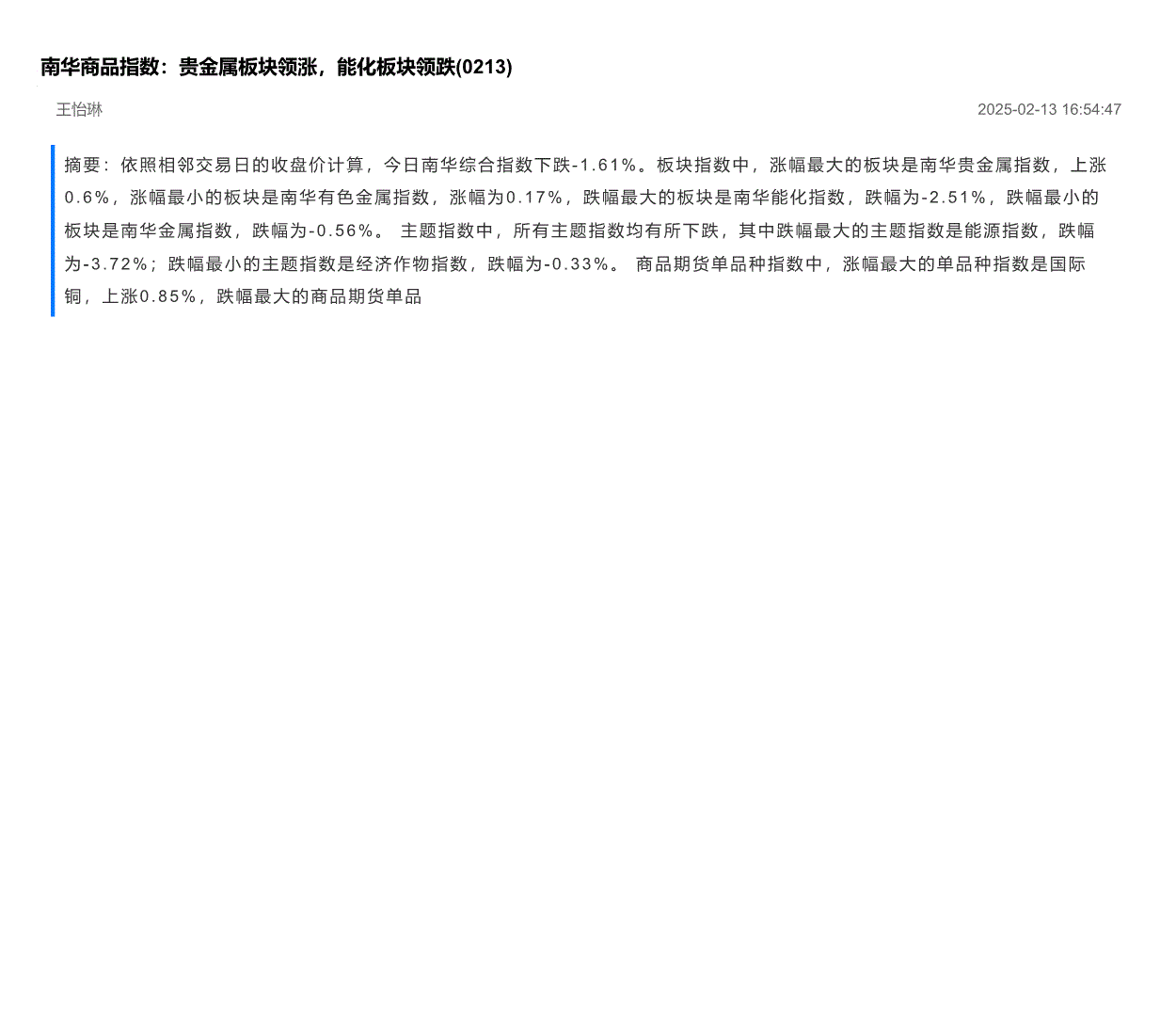 南华商品指数：贵金属板块领涨，能化板块领跌(0213)

王怡琳

2025-02-13 16:54:47

摘要：依照相邻交易日的收盘价计算，今日南华综合指数下跌-1.61%。板块指数中，涨幅最大的板块是南华贵金属指数，上涨0.6%，涨幅最小的板块是南华有色金属指数，涨幅为0.17%，跌幅最大的板块是南华能化指数，跌幅为-2.51%，跌幅最小的板块是南华金属指数，跌幅为-0.56%。 主题指数中，所有主题指数均有所下跌，其中跌幅最大的主题指数是能源指数，跌幅为-3.72%；跌幅最小的主题指数是经济作物指数，跌幅为-0.33%。 商品期货单品种指数中，涨幅最大的单品种指数是国际铜，上涨0.85%，跌幅最大的商品期货单品